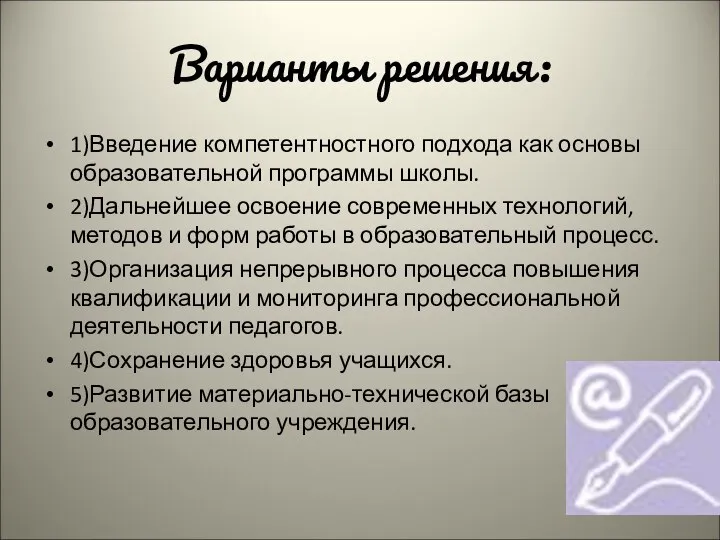 Варианты решения:

• 1)Введение компетентностного подхода как основы образовательной программы школы.
• 2)Дальнейшее освоение современных технологий, методов и форм работы в образовательный процесс.
• 3)Организация непрерывного процесса повышения квалификации и мониторинга профессиональной деятельности педагогов.
• 4)Сохранение здоровья учащихся.
• 5)Развитие материально-технической базы образовательного учреждения.

@